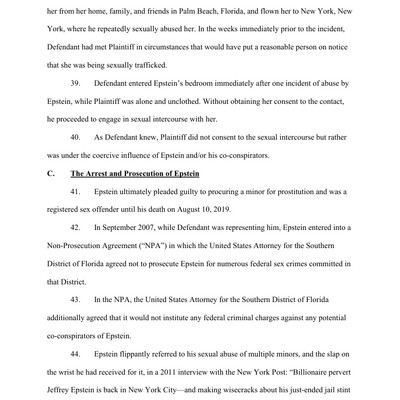 her from her home, family, and friends in Palm Beach, Florida, and flown her to New York, New York, where he repeatedly sexually abused her. In the weeks immediately prior to the incident, Defendant had met Plaintiff in circumstances that would have put a reasonable person on notice that she was being sexually trafficked.

39. Defendant entered Epstein's bedroom immediately after one incident of abuse by Epstein, while Plaintiff was alone and unclothed. Without obtaining her consent to the contact, he proceeded to engage in sexual intercourse with her.

40. As Defendant knew, Plaintiff did not consent to the sexual intercourse but rather was under the coercive influence of Epstein and/or his co-conspirators.

C. The Arrest and Prosecution of Epstein

41. Epstein ultimately pleaded guilty to procuring a minor for prostitution and was a registered sex offender until his death on August 10, 2019.

42. In September 2007, while Defendant was representing him, Epstein entered into a Non-Prosecution Agreement ("NPA") in which the United States Attorney for the Southern District of Florida agreed not to prosecute Epstein for numerous federal sex crimes committed in that District.

43. In the NPA, the United States Attorney for the Southern District of Florida additionally agreed that it would not institute any federal criminal charges against any potential co-conspirators of Epstein.

44. Epstein flippantly referred to his sexual abuse of multiple minors, and the slap on the wrist he had received for it, in a 2011 interview with the New York Post: "Billionaire pervert Jeffrey Epstein is back in New York City—and making wisecracks about his just-ended jail stint